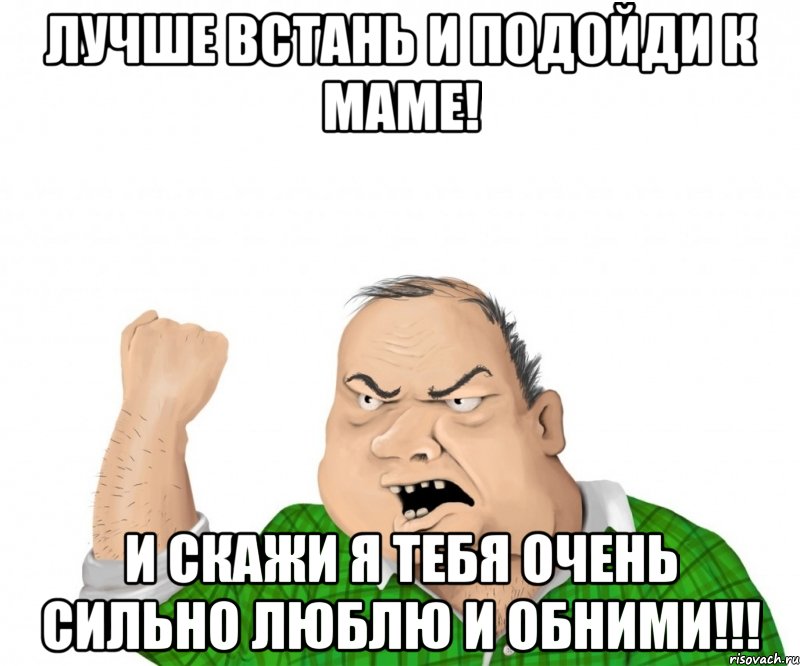 ЛУЧШЕ ВСТАНЬ И ПОДОЙДИ К МАМЕ!

И СКАЖИ Я ТЕБЯ ОЧЕНЬ СИЛЬНО ЛЮБЛЮ И ОБНИМИ!!!

risovach.ru